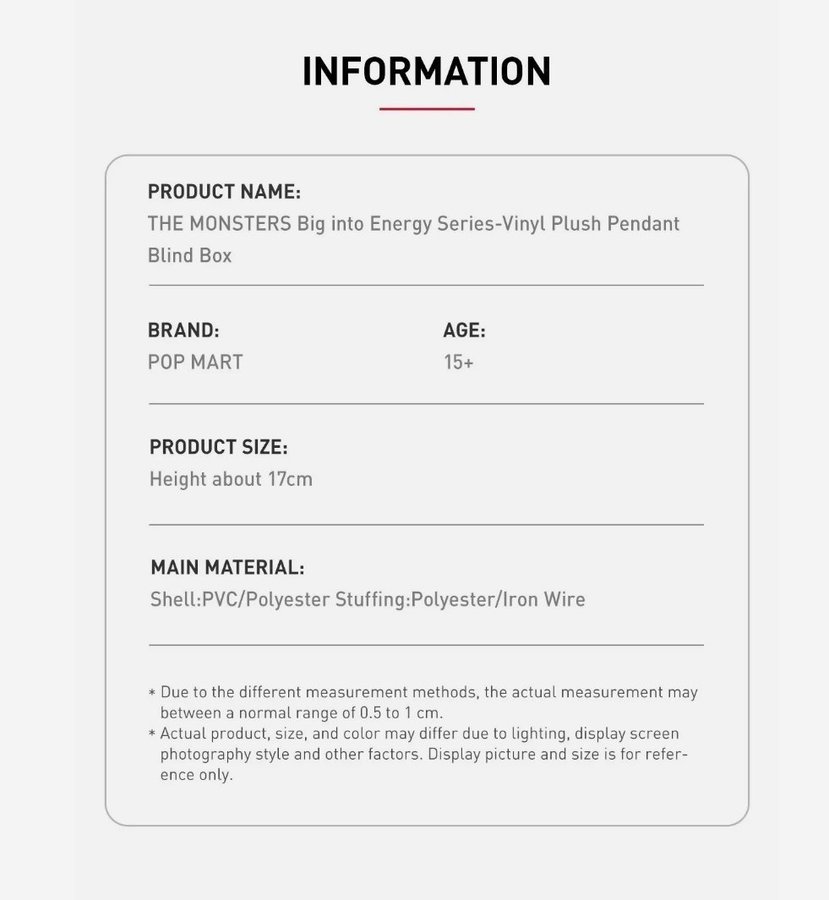 INFORMATION

PRODUCT NAME:
THE MONSTERS Big into Energy Series-Vinyl Plush Pendant Blind Box

BRAND:
POP MART

AGE:
15+

PRODUCT SIZE:
Height about 17cm

MAIN MATERIAL:
Shell:PVC/Polyester Stuffing:Polyester/Iron Wire

* Due to the different measurement methods, the actual measurement may between a normal range of 0.5 to 1 cm.
* Actual product, size, and color may differ due to lighting, display screen photography style and other factors. Display picture and size is for reference only.